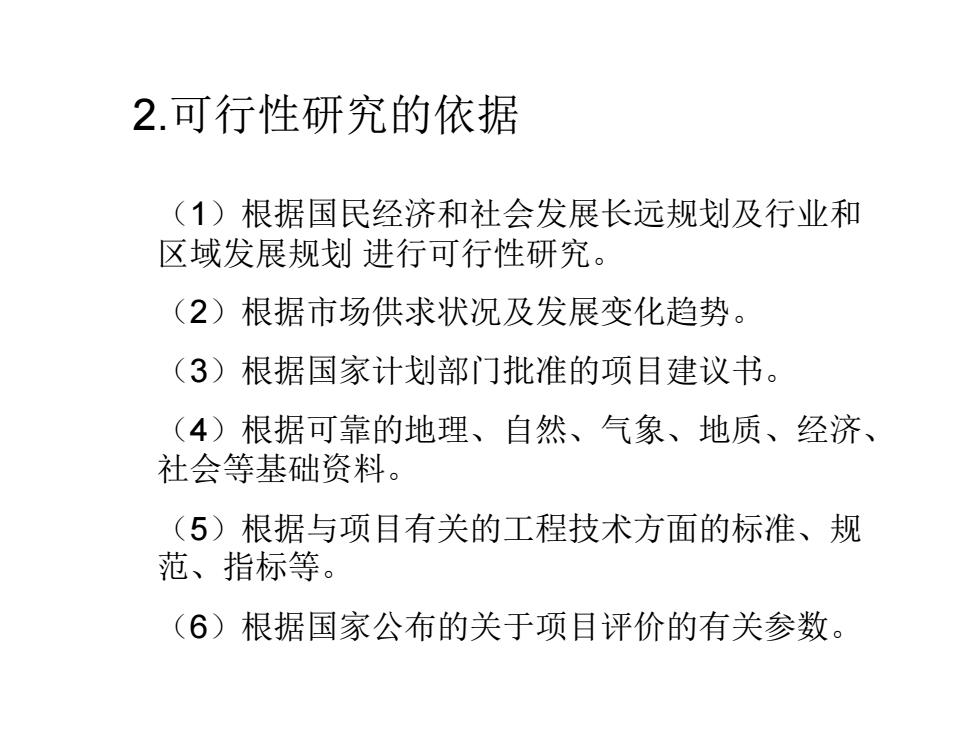 2.可行性研究的依据

（1）根据国民经济和社会发展长远规划及行业和区域发展规划 进行可行性研究。

（2）根据市场供求状况及发展变化趋势。

（3）根据国家计划部门批准的项目建议书。

（4）根据可靠的地理、自然、气象、地质、经济、社会等基础资料。

（5）根据与项目有关的工程技术方面的标准、规范、指标等。

（6）根据国家公布的关于项目评价的有关参数。